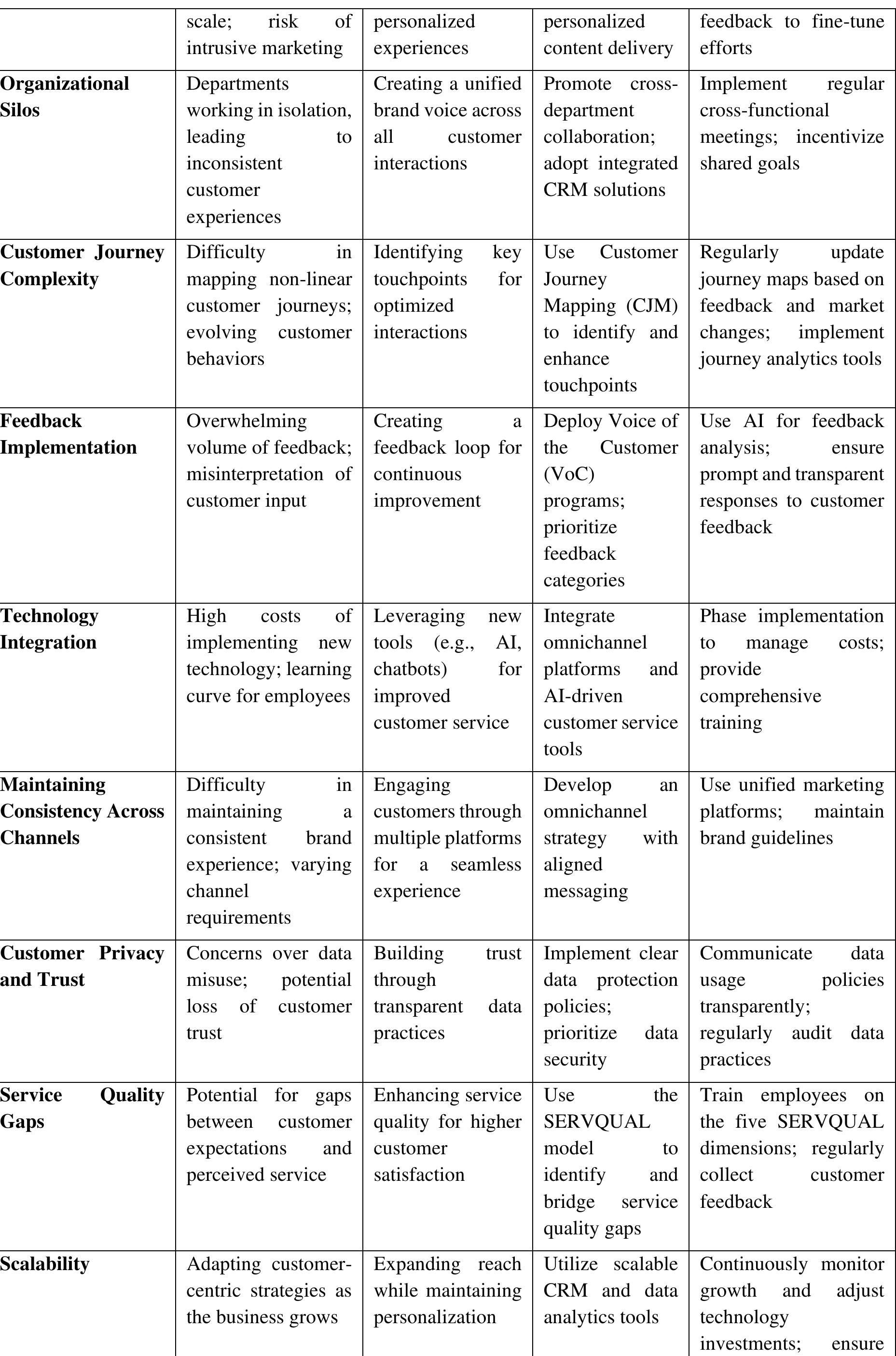 |  | scale; risk of intrusive marketing | personalized experiences | personalized content delivery | feedback to fine-tune efforts |
|---|---|---|---|---|
| Organizational Silos | Departments working in isolation, leading to inconsistent customer experiences | Creating a unified brand voice across all customer interactions | Promote cross-department collaboration; adopt integrated CRM solutions | Implement regular cross-functional meetings; incentivize shared goals |
| Customer Journey Complexity | Difficulty in mapping non-linear customer journeys; evolving customer behaviors | Identifying key touchpoints for optimized interactions | Use Customer Journey Mapping (CJM) to identify and enhance touchpoints | Regularly update journey maps based on feedback and market changes; implement journey analytics tools |
| Feedback Implementation | Overwhelming volume of feedback; misinterpretation of customer input | Creating a feedback loop for continuous improvement | Deploy Voice of the Customer (VoC) programs; prioritize feedback categories | Use AI for feedback analysis; ensure prompt and transparent responses to customer feedback |
| Technology Integration | High costs of implementing new technology; learning curve for employees | Leveraging new tools (e.g., AI, chatbots) for improved customer service | Integrate omnichannel platforms and AI-driven customer service tools | Phase implementation to manage costs; provide comprehensive training |
| Maintaining Consistency Across Channels | Difficulty in maintaining a consistent brand experience; varying channel requirements | Engaging customers through multiple platforms for a seamless experience | Develop an omnichannel strategy with aligned messaging | Use unified marketing platforms; maintain brand guidelines |
| Customer Privacy and Trust | Concerns over data misuse; potential loss of customer trust | Building trust through transparent data practices | Implement clear data protection policies; prioritize data security | Communicate data usage policies transparently; regularly audit data practices |
| Service Quality Gaps | Potential for gaps between customer expectations and perceived service | Enhancing service quality for higher customer satisfaction | Use the SERVQUAL model to identify and bridge service quality gaps | Train employees on the five SERVQUAL dimensions; regularly collect customer feedback |
| Scalability | Adapting customer-centric strategies as the business grows | Expanding reach while maintaining personalization | Utilize scalable CRM and data analytics tools | Continuously monitor growth and adjust technology investments; ensure |